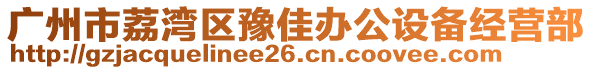 广州市荔湾区豫佳办公设备经营部
http://gzjacquelinee26.cn.coovee.com